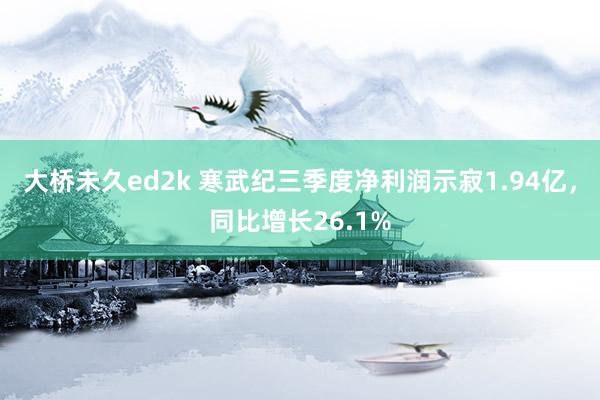 大桥未久ed2k 寒武纪三季度净利润示寂1.94亿，同比增长26.1%